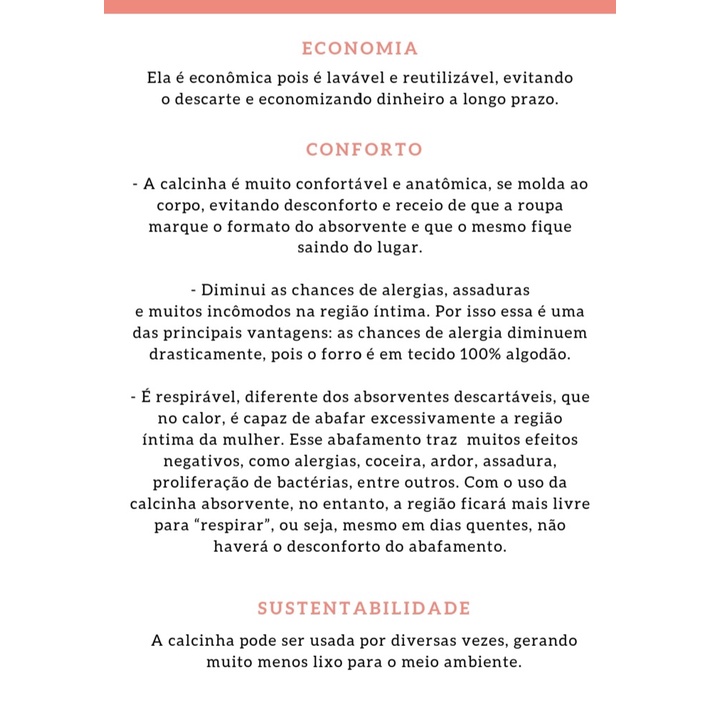 ECONOMIA

Ela é econômica pois é lavável e reutilizável, evitando o descarte e economizando dinheiro a longo prazo.

CONFORTO

- A calcinha é muito confortável e anatômica, se molda ao corpo, evitando desconforto e receio de que a roupa marque o formato do absorvente e que o mesmo fique saindo do lugar.

- Diminui as chances de alergias, assaduras e muitos incômodos na região íntima. Por isso essa é uma das principais vantagens: as chances de alergia diminuem drasticamente, pois o forro é em tecido 100% algodão.

- É respirável, diferente dos absorventes descartáveis, que no calor, é capaz de abafar excessivamente a região íntima da mulher. Esse abafamento traz muitos efeitos negativos, como alergias, coceira, ardor, assadura, proliferação de bactérias, entre outros. Com o uso da calcinha absorvente, no entanto, a região ficará mais livre para "respirar", ou seja, mesmo em dias quentes, não haverá o desconforto do abafamento.

SUSTENTABILIDADE

A calcinha pode ser usada por diversas vezes, gerando muito menos lixo para o meio ambiente.